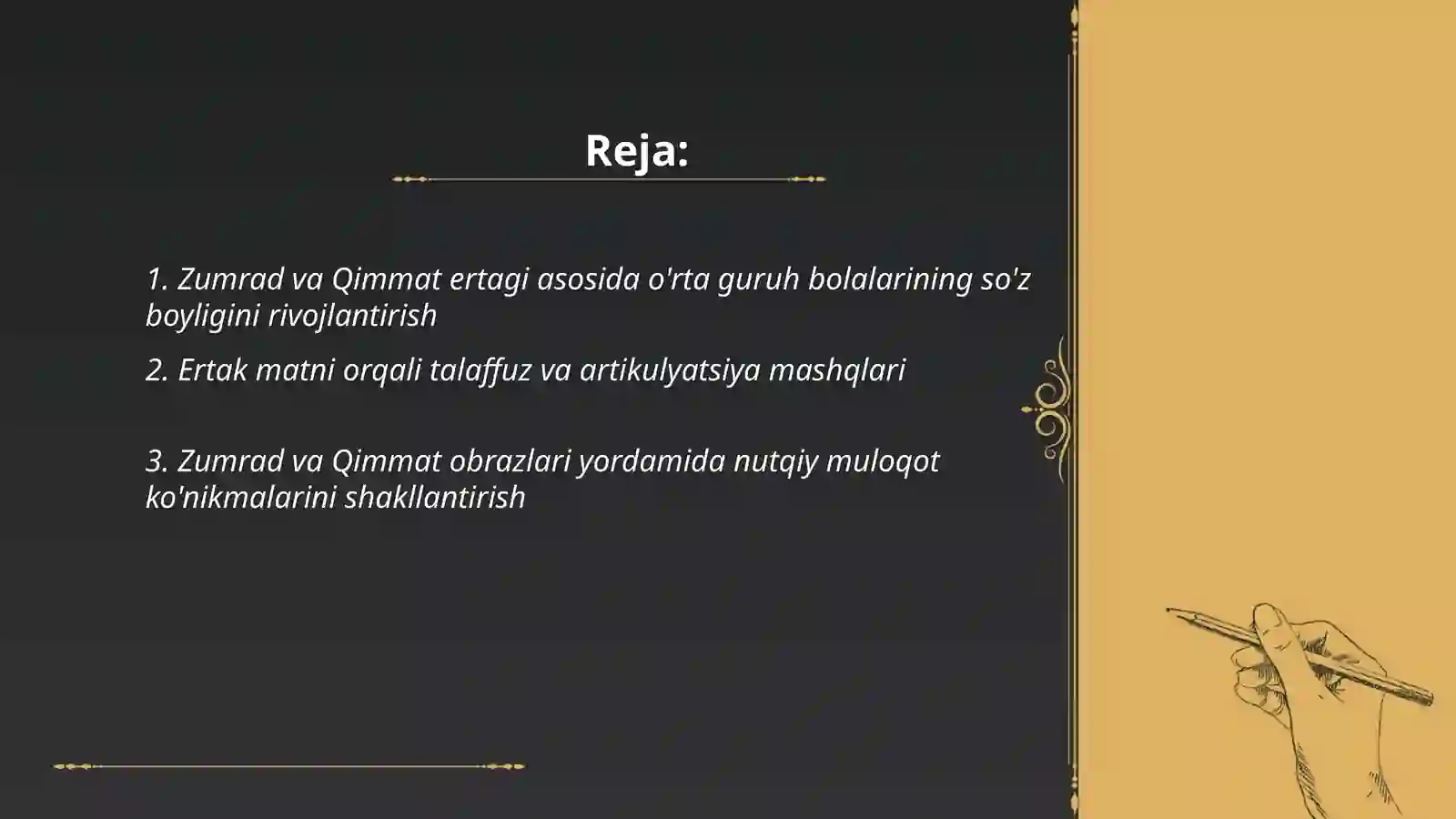 Reja:

1. Zumrad va Qimmat ertagi asosida o'rta guruh bolalarining so'z boyligini rivojlantirish

2. Ertak matni orqali talaffuz va artikulyatsiya mashqlari

3. Zumrad va Qimmat obrazlari yordamida nutqiy muloqot ko'nikmalarini shakllantirish